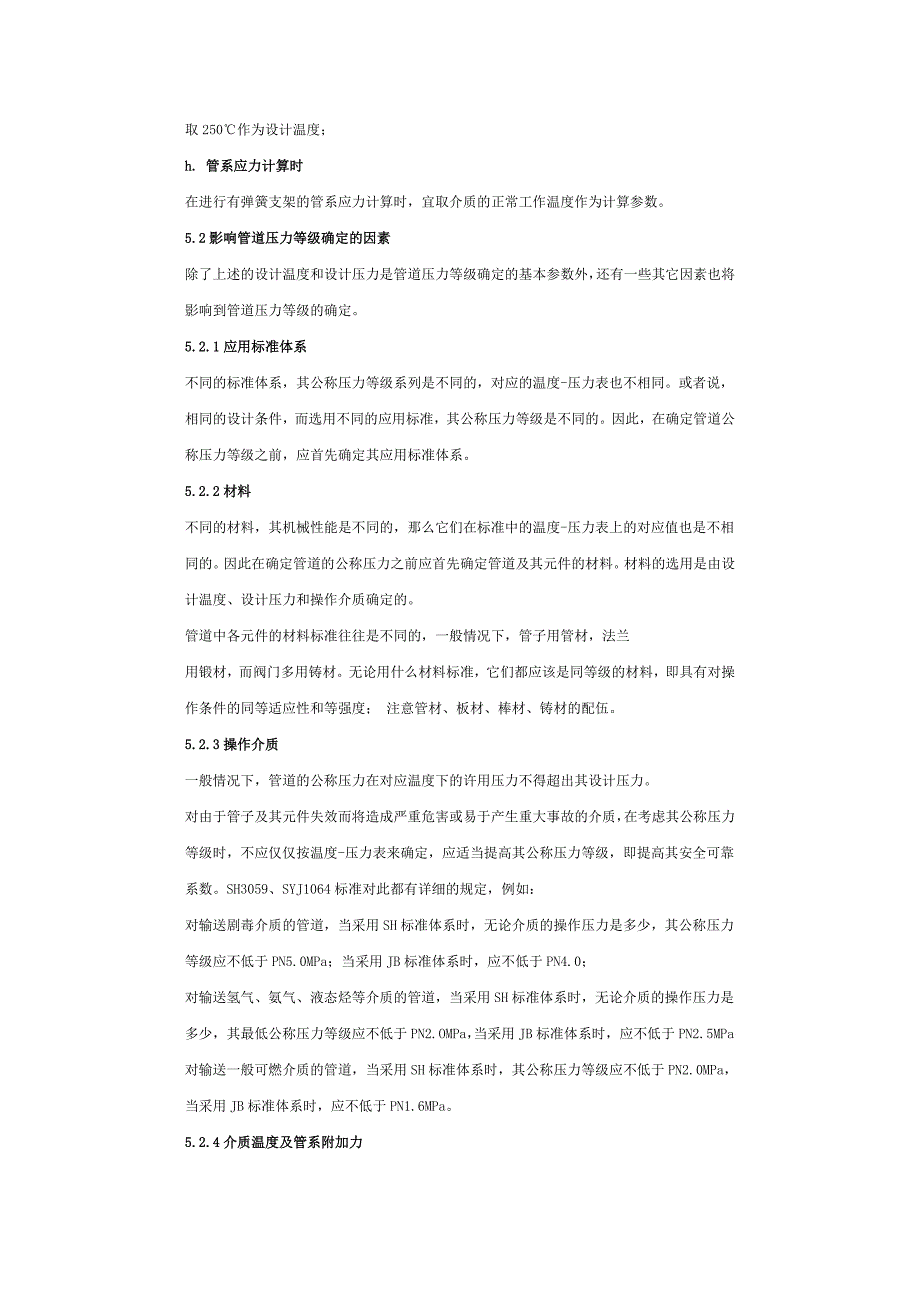 取 250℃作为设计温度；

h. 管系应力计算时

在进行有弹簧支架的管系应力计算时，宜取介质的正常工作温度作为计算参数。

5.2 影响管道压力等级确定的因素

除了上述的设计温度和设计压力是管道压力等级确定的基本参数外，还有一些其它因素也将影响到管道压力等级的确定。

5.2.1 应用标准体系

不同的标准体系，其公称压力等级系列是不同的，对应的温度-压力表也不相同。或者说，相同的设计条件，而选用不同的应用标准，其公称压力等级是不同的。因此，在确定管道公称压力等级之前，应首先确定其应用标准体系。

5.2.2 材料

不同的材料，其机械性能是不同的，那么它们在标准中的温度-压力表上的对应值也是不相同的。因此在确定管道的公称压力之前应首先确定管道及其元件的材料。材料的选用是由设计温度、设计压力和操作介质确定的。

管道中各元件的材料标准往往是不同的，一般情况下，管子用管材，法兰

用锻材，而阀门多用铸材。无论用什么材料标准，它们都应该是同等级的材料，即具有对操作条件的同等适应性和等强度； 注意管材、板材、棒材、铸材的配伍。

5.2.3 操作介质

一般情况下，管道的公称压力在对应温度下的许用压力不得超出其设计压力。

对由于管子及其元件失效而将造成严重危害或易于产生重大事故的介质，在考虑其公称压力等级时，不应仅仅按温度-压力表来确定，应适当提高其公称压力等级，即提高其安全可靠系数。SH3059、SYJ1064 标准对此都有详细的规定，例如：

对输送剧毒介质的管道，当采用 SH 标准体系时，无论介质的操作压力是多少，其公称压力等级应不低于 PN5.0MPa；当采用 JB 标准体系时，应不低于 PN4.0；

对输送氢气、氨气、液态烃等介质的管道，当采用 SH 标准体系时，无论介质的操作压力是多少，其最低公称压力等级应不低于 PN2.0MPa，当采用 JB 标准体系时，应不低于 PN2.5MPa

对输送一般可燃介质的管道，当采用 SH 标准体系时，其公称压力等级应不低于 PN2.0MPa，当采用 JB 标准体系时，应不低于 PN1.6MPa。

5.2.4 介质温度及管系附加力